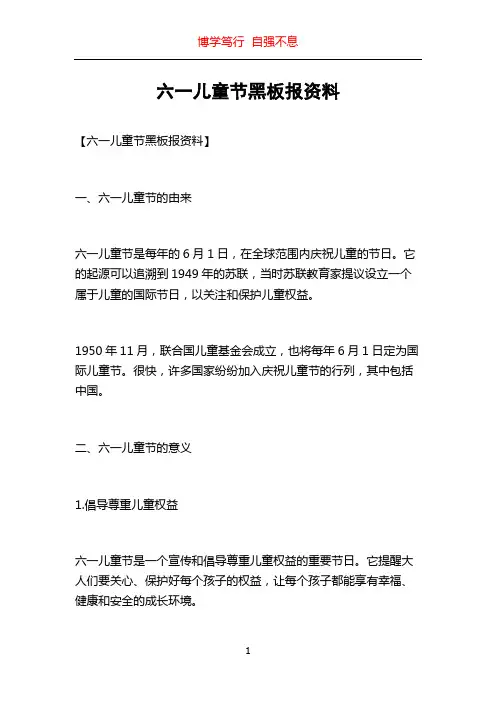 博学笃行 自强不息

六一儿童节黑板报资料

【六一儿童节黑板报资料】

一、六一儿童节的由来

六一儿童节是每年的 6 月 1 日，在全球范围内庆祝儿童的节日。它的起源可以追溯到 1949 年的苏联，当时苏联教育家提议设立一个属于儿童的国际节日，以关注和保护儿童权益。

1950 年 11 月，联合国儿童基金会成立，也将每年 6 月 1 日定为国际儿童节。很快，许多国家纷纷加入庆祝儿童节的行列，其中包括中国。

二、六一儿童节的意义

1.倡导尊重儿童权益

六一儿童节是一个宣传和倡导尊重儿童权益的重要节日。它提醒大人们要关心、保护好每个孩子的权益，让每个孩子都能享有幸福、健康和安全的成长环境。

1